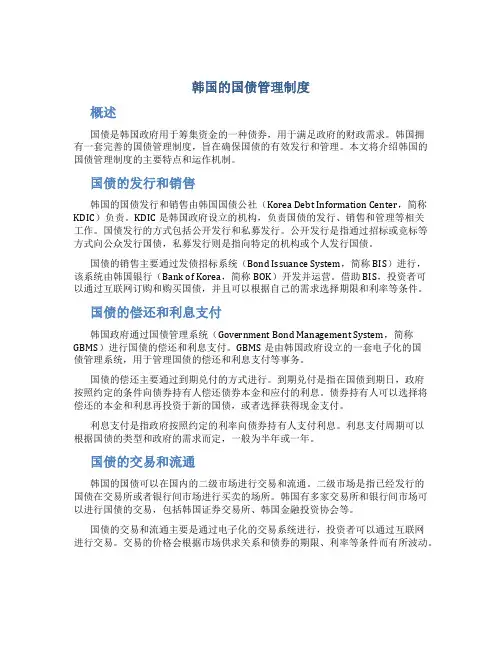 韩国的国债管理制度

概述

国债是韩国政府用于筹集资金的一种债券，用于满足政府的财政需求。韩国拥有一套完善的国债管理制度，旨在确保国债的有效发行和管理。本文将介绍韩国的国债管理制度的主要特点和运作机制。

国债的发行和销售

韩国的国债发行和销售由韩国国债公社（Korea Debt Information Center，简称KDIC）负责。KDIC是韩国政府设立的机构，负责国债的发行、销售和管理等相关工作。国债发行的方式包括公开发行和私募发行。公开发行是指通过招标或竞标等方式向公众发行国债，私募发行则是指向特定的机构或个人发行国债。

国债的销售主要通过发债招标系统（Bond Issuance System，简称BIS）进行，该系统由韩国银行（Bank of Korea，简称BOK）开发并运营。借助BIS，投资者可以通过互联网订购和购买国债，并且可以根据自己的需求选择期限和利率等条件。

国债的偿还和利息支付

韩国政府通过国债管理系统（Government Bond Management System，简称GBMS）进行国债的偿还和利息支付。GBMS是由韩国政府设立的一套电子化的国债管理系统，用于管理国债的偿还和利息支付等事务。

国债的偿还主要通过到期兑付的方式进行。到期兑付是指在国债到期日，政府按照约定的条件向债券持有人偿还债券本金和应付的利息。债券持有人可以选择将偿还的本金和利息再投资于新的国债，或者选择获得现金支付。

利息支付是指政府按照约定的利率向债券持有人支付利息。利息支付周期可以根据国债的类型和政府的需求而定，一般为半年或一年。

国债的交易和流通

韩国的国债可以在国内的二级市场进行交易和流通。二级市场是指已经发行的国债在交易所或者银行间市场进行买卖的场所。韩国有多家交易所和银行间市场可以进行国债的交易，包括韩国证券交易所、韩国金融投资协会等。

国债的交易和流通主要是通过电子化的交易系统进行，投资者可以通过互联网进行交易。交易的价格会根据市场供求关系和债券的期限、利率等条件而有所波动。